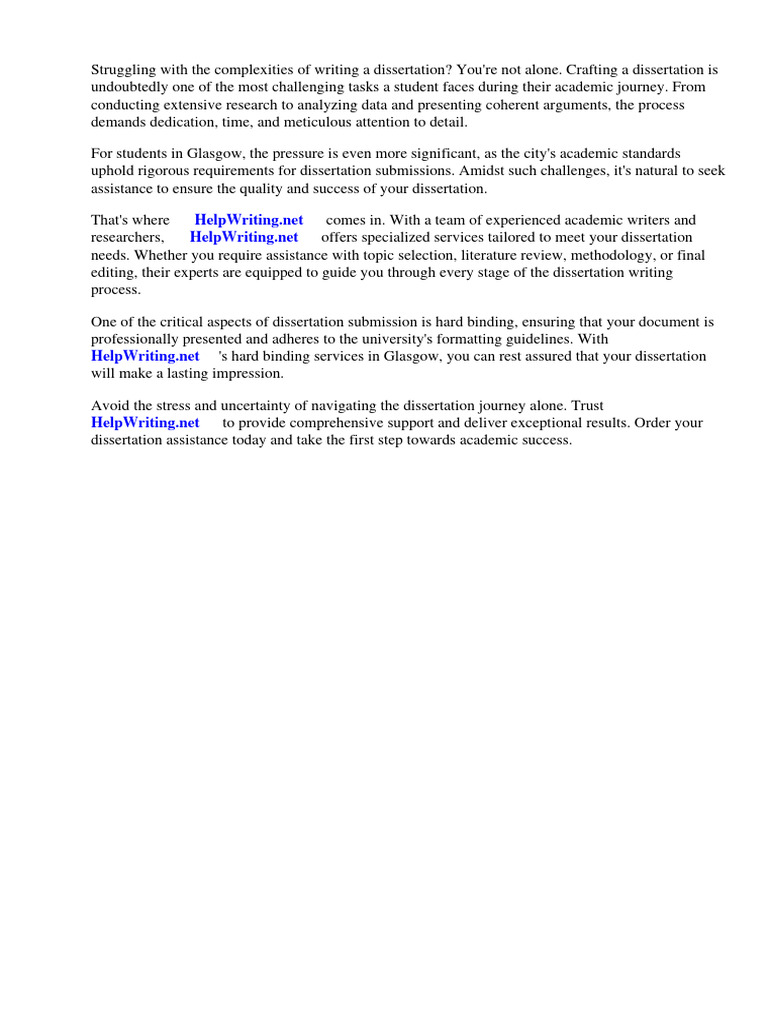 Struggling with the complexities of writing a dissertation? You're not alone. Crafting a dissertation is undoubtedly one of the most challenging tasks a student faces during their academic journey. From conducting extensive research to analyzing data and presenting coherent arguments, the process demands dedication, time, and meticulous attention to detail.

For students in Glasgow, the pressure is even more significant, as the city's academic standards uphold rigorous requirements for dissertation submissions. Amidst such challenges, it's natural to seek assistance to ensure the quality and success of your dissertation.

That's where HelpWriting.net comes in. With a team of experienced academic writers and researchers, HelpWriting.net offers specialized services tailored to meet your dissertation needs. Whether you require assistance with topic selection, literature review, methodology, or final editing, their experts are equipped to guide you through every stage of the dissertation writing process.

One of the critical aspects of dissertation submission is hard binding, ensuring that your document is professionally presented and adheres to the university's formatting guidelines. With HelpWriting.net 's hard binding services in Glasgow, you can rest assured that your dissertation will make a lasting impression.

Avoid the stress and uncertainty of navigating the dissertation journey alone. Trust HelpWriting.net to provide comprehensive support and deliver exceptional results. Order your dissertation assistance today and take the first step towards academic success.